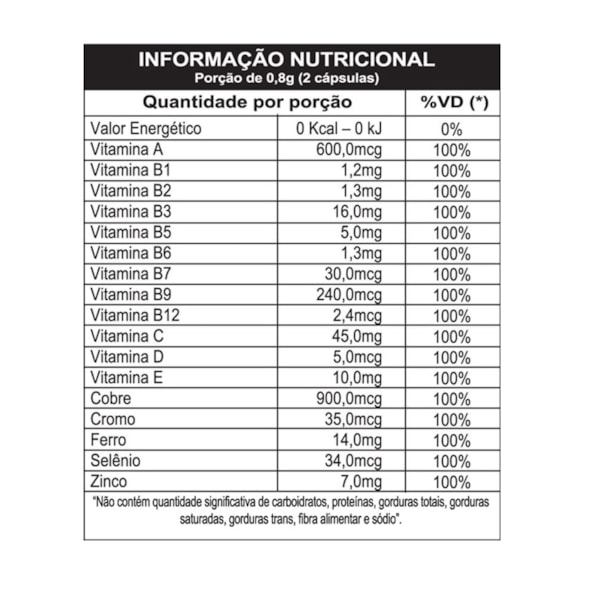 INFORMAÇÃO NUTRICIONAL
Porção de 0,8g (2 cápsulas)

| Quantidade por porção | | %VD (*) |
|---|---|---|
| Valor Energético | 0 Kcal – 0 kJ | 0% |
| Vitamina A | 600,0mcg | 100% |
| Vitamina B1 | 1,2mg | 100% |
| Vitamina B2 | 1,3mg | 100% |
| Vitamina B3 | 16,0mg | 100% |
| Vitamina B5 | 5,0mg | 100% |
| Vitamina B6 | 1,3mg | 100% |
| Vitamina B7 | 30,0mcg | 100% |
| Vitamina B9 | 240,0mcg | 100% |
| Vitamina B12 | 2,4mcg | 100% |
| Vitamina C | 45,0mg | 100% |
| Vitamina D | 5,0mcg | 100% |
| Vitamina E | 10,0mg | 100% |
| Cobre | 900,0mcg | 100% |
| Cromo | 35,0mcg | 100% |
| Ferro | 14,0mg | 100% |
| Selênio | 34,0mcg | 100% |
| Zinco | 7,0mg | 100% |

"Não contém quantidade significativa de carboidratos, proteínas, gorduras totais, gorduras saturadas, gorduras trans, fibra alimentar e sódio".